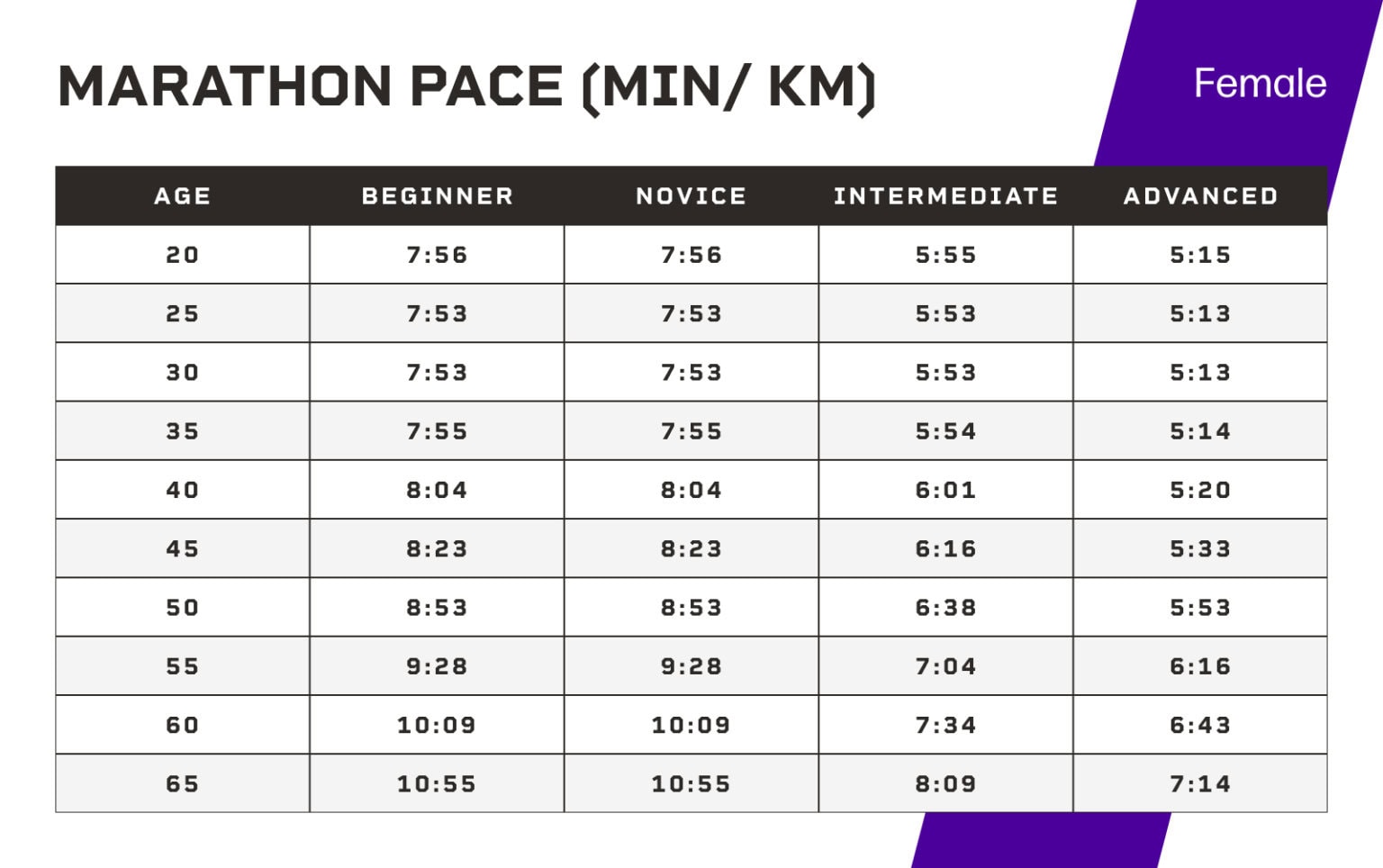 MARATHON PACE (MIN/ KM)

Female

| AGE | BEGINNER | NOVICE | INTERMEDIATE | ADVANCED |
|---|---|---|---|---|
| 20 | 7:56 | 7:56 | 5:55 | 5:15 |
| 25 | 7:53 | 7:53 | 5:53 | 5:13 |
| 30 | 7:53 | 7:53 | 5:53 | 5:13 |
| 35 | 7:55 | 7:55 | 5:54 | 5:14 |
| 40 | 8:04 | 8:04 | 6:01 | 5:20 |
| 45 | 8:23 | 8:23 | 6:16 | 5:33 |
| 50 | 8:53 | 8:53 | 6:38 | 5:53 |
| 55 | 9:28 | 9:28 | 7:04 | 6:16 |
| 60 | 10:09 | 10:09 | 7:34 | 6:43 |
| 65 | 10:55 | 10:55 | 8:09 | 7:14 |